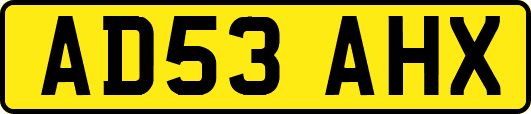 AD53 AHX